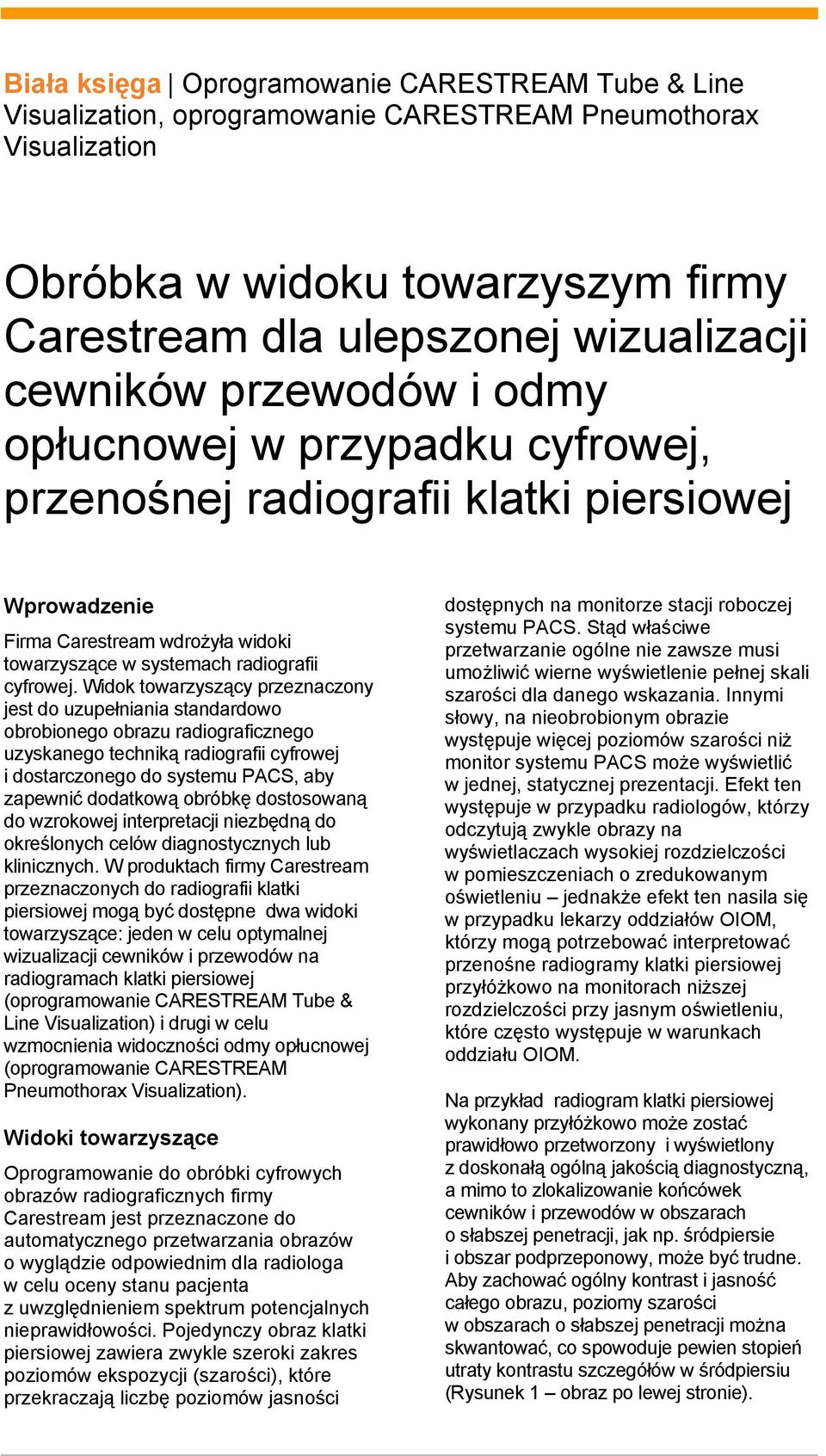 Biała księga | Oprogramowanie CARESTREAM Tube & Line Visualization, oprogramowanie CARESTREAM Pneumothorax Visualization

Obróbka w widoku towarzyszym firmy Carestream dla ulepszonej wizualizacji cewników przewodów i odmy opłucnowej w przypadku cyfrowej, przenośnej radiografii klatki piersiowej

Wprowadzenie

Firma Carestream wdrożyła widoki towarzyszące w systemach radiografii cyfrowej. Widok towarzyszący przeznaczony jest do uzupełniania standardowo obrobionego obrazu radiograficznego uzyskanego techniką radiografii cyfrowej i dostarczonego do systemu PACS, aby zapewnić dodatkową obróbkę dostosowaną do wzrokowej interpretacji niezbędną do określonych celów diagnostycznych lub klinicznych. W produktach firmy Carestream przeznaczonych do radiografii klatki piersiowej mogą być dostępne dwa widoki towarzyszące: jeden w celu optymalnej wizualizacji cewników i przewodów na radiogramach klatki piersiowej (oprogramowanie CARESTREAM Tube & Line Visualization) i drugi w celu wzmocnienia widoczności odmy opłucnowej (oprogramowanie CARESTREAM Pneumothorax Visualization).

Widoki towarzyszące

Oprogramowanie do obróbki cyfrowych obrazów radiograficznych firmy Carestream jest przeznaczone do automatycznego przetwarzania obrazów o wyglądzie odpowiednim dla radiologa w celu oceny stanu pacjenta z uwzględnieniem spektrum potencjalnych nieprawidłowości. Pojedynczy obraz klatki piersiowej zawiera zwykle szeroki zakres poziomów ekspozycji (szarości), które przekraczają liczbę poziomów jasności dostępnych na monitorze stacji roboczej systemu PACS. Stąd właściwe przetwarzanie ogólne nie zawsze musi umożliwić wierne wyświetlenie pełnej skali szarości dla danego wskazania. Innymi słowy, na nieobrobionym obrazie występuje więcej poziomów szarości niż monitor systemu PACS może wyświetlić w jednej, statycznej prezentacji. Efekt ten występuje w przypadku radiologów, którzy odczytują zwykle obrazy na wyświetlaczach wysokiej rozdzielczości w pomieszczeniach o zredukowanym oświetleniu – jednakże efekt ten nasila się w przypadku lekarzy oddziałów OIOM, którzy mogą potrzebować interpretować przenośne radiogramy klatki piersiowej przyłóżkowo na monitorach niższej rozdzielczości przy jasnym oświetleniu, które często występuje w warunkach oddziału OIOM.

Na przykład radiogram klatki piersiowej wykonany przyłóżkowo może zostać prawidłowo przetworzony i wyświetlony z doskonałą ogólną jakością diagnostyczną, a mimo to zlokalizowanie końcówek cewników i przewodów w obszarach o słabszej penetracji, jak np. śródpiersie i obszar podprzeponowy, może być trudne. Aby zachować ogólny kontrast i jasność całego obrazu, poziomy szarości w obszarach o słabszej penetracji można skwantować, co spowoduje pewien stopień utraty kontrastu szczegółów w śródpiersiu (Rysunek 1 – obraz po lewej stronie).